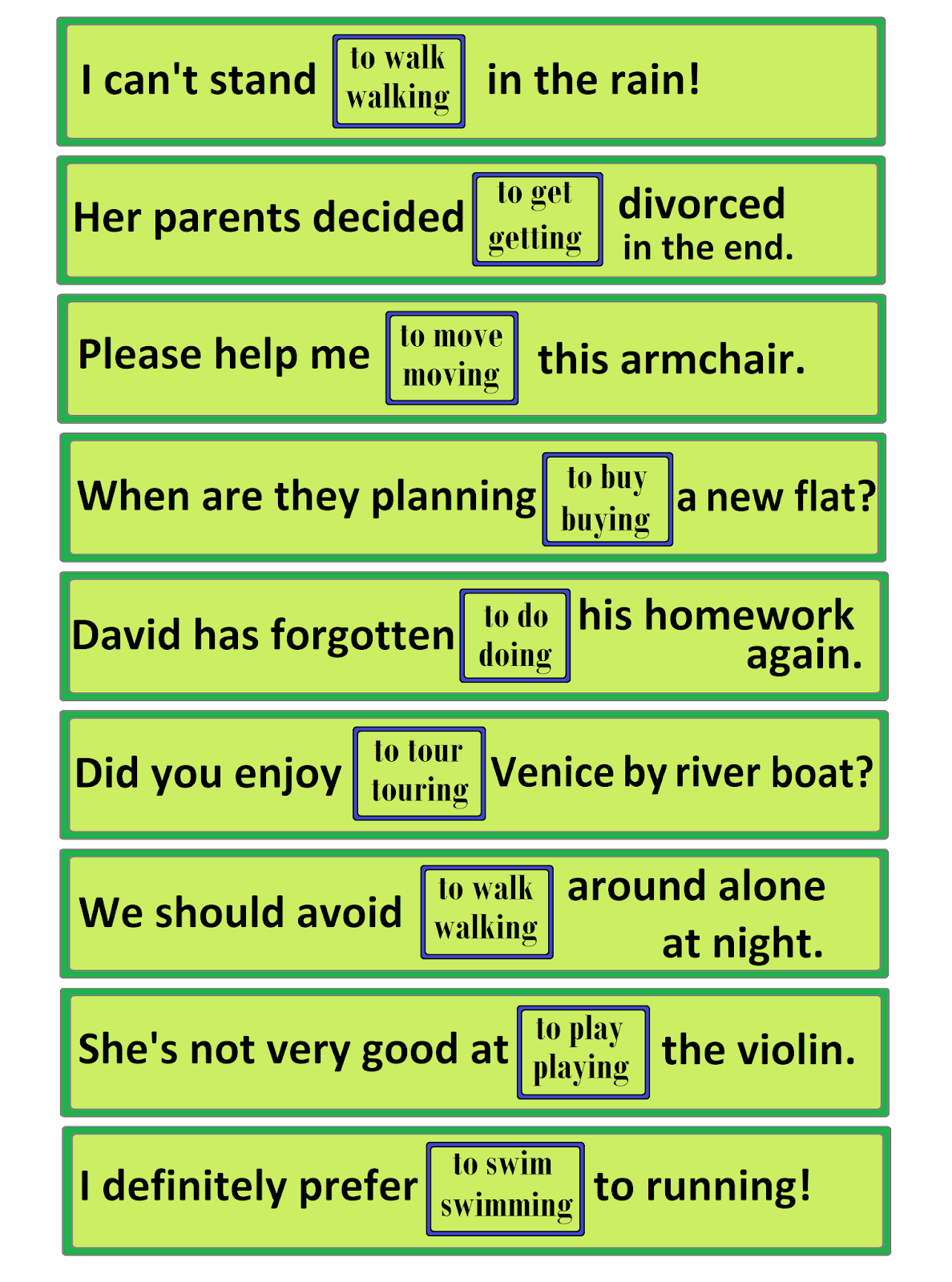 I can't stand to walk walking in the rain!

Her parents decided to get getting divorced in the end.

Please help me to move moving this armchair.

When are they planning to buy buying a new flat?

David has forgotten to do doing his homework again.

Did you enjoy to tour touring Venice by river boat?

We should avoid to walk walking around alone at night.

She's not very good at to play playing the violin.

I definitely prefer to swim swimming to running!